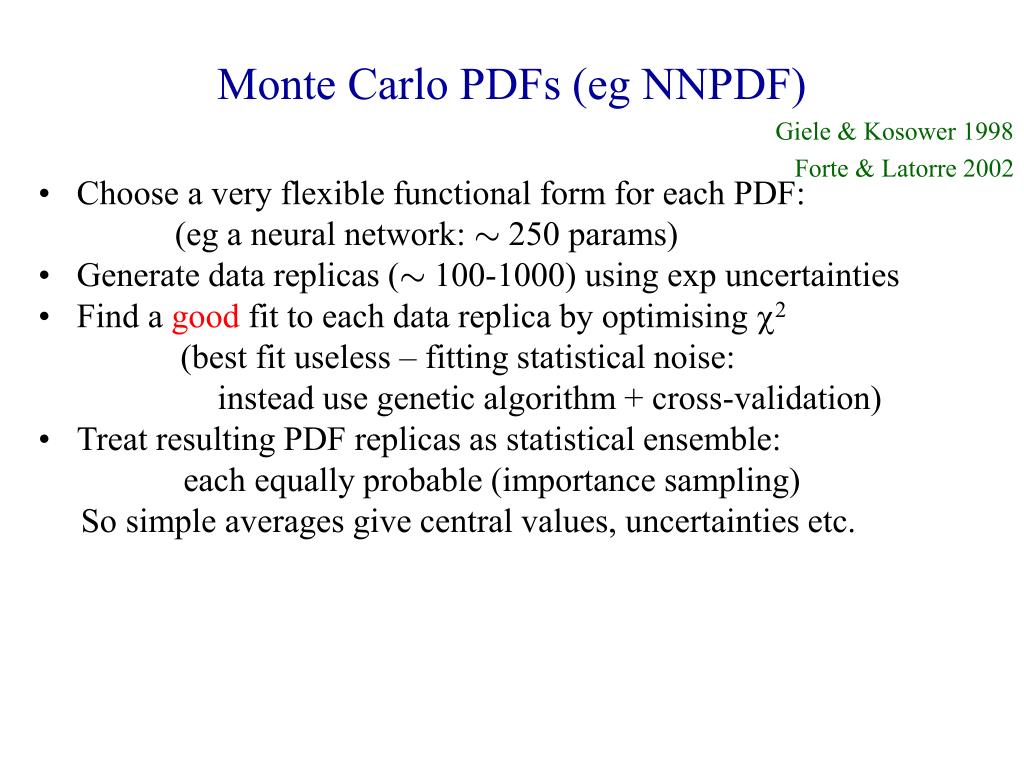 Monte Carlo PDFs (eg NNPDF)

Giele & Kosower 1998
Forte & Latorre 2002

• Choose a very flexible functional form for each PDF:
(eg a neural network: $\sim$ 250 params)
• Generate data replicas ($\sim$ 100-1000) using exp uncertainties
• Find a good fit to each data replica by optimising $\chi^2$
(best fit useless – fitting statistical noise:
instead use genetic algorithm + cross-validation)
• Treat resulting PDF replicas as statistical ensemble:
each equally probable (importance sampling)
So simple averages give central values, uncertainties etc.